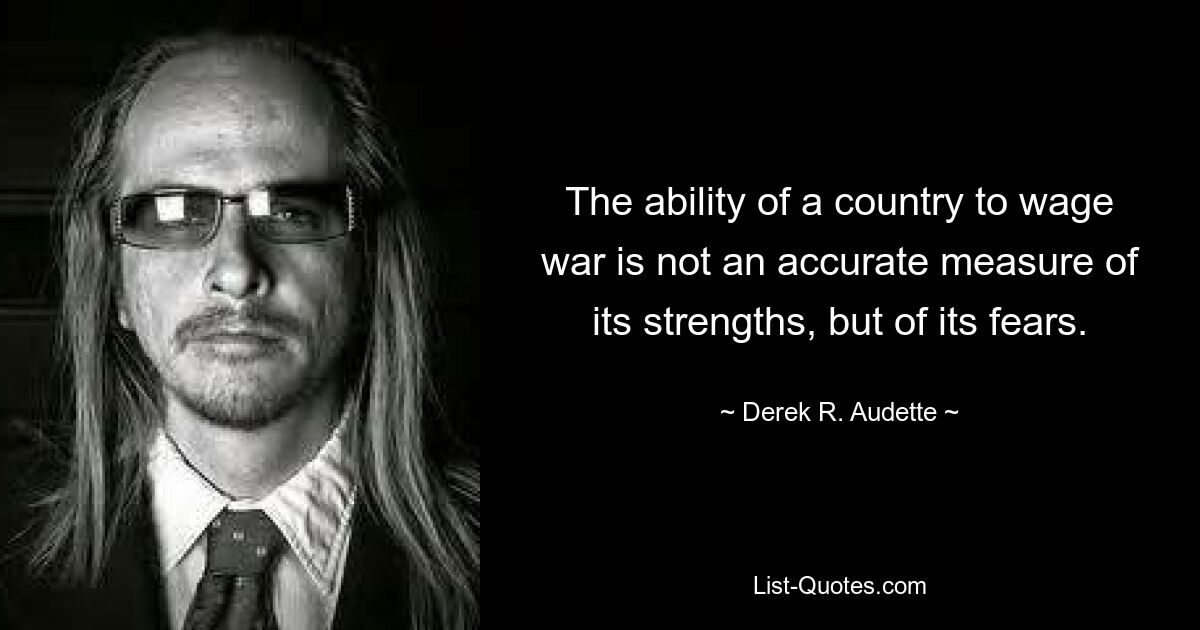 The ability of a country to wage war is not an accurate measure of its strengths, but of its fears.

~ Derek R. Audette ~

List-Quotes.com